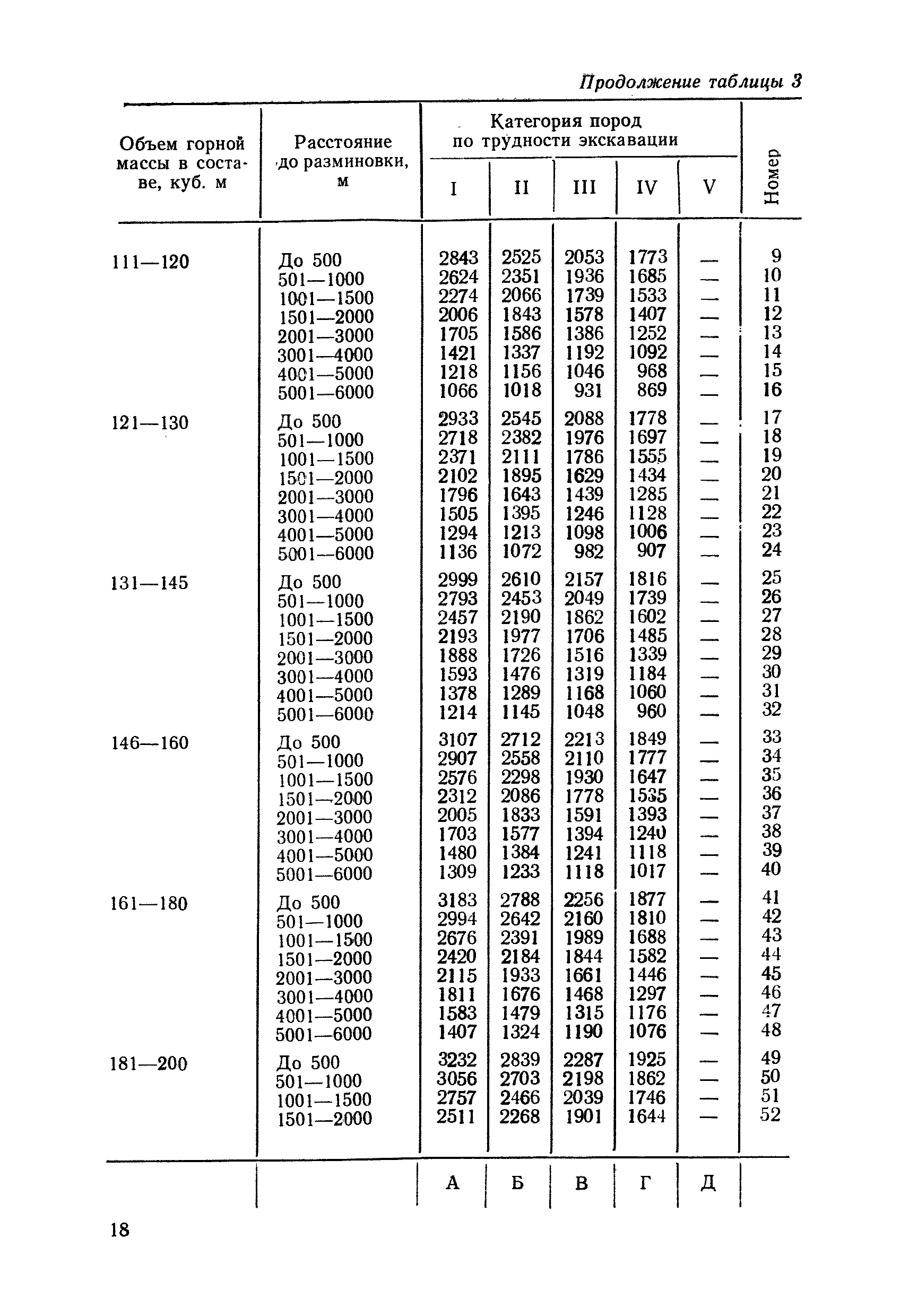 Продолжение таблицы 3

| Объем горной массы в составе, куб. м | Расстояние до разминовки, м | Категория пород по трудности экскавации I | II | III | IV | V | Номер |
|---|---|---|---|---|---|---|---|
| 111—120 | До 500 | 2843 | 2525 | 2053 | 1773 | — | 9 |
| | 501—1000 | 2624 | 2351 | 1936 | 1685 | — | 10 |
| | 1001—1500 | 2274 | 2066 | 1739 | 1533 | — | 11 |
| | 1501—2000 | 2006 | 1843 | 1578 | 1407 | — | 12 |
| | 2001—3000 | 1705 | 1586 | 1386 | 1252 | — | 13 |
| | 3001—4000 | 1421 | 1337 | 1192 | 1092 | — | 14 |
| | 4001—5000 | 1218 | 1156 | 1046 | 968 | — | 15 |
| | 5001—6000 | 1066 | 1018 | 931 | 869 | — | 16 |
| 121—130 | До 500 | 2933 | 2545 | 2088 | 1778 | — | 17 |
| | 501—1000 | 2718 | 2382 | 1976 | 1697 | — | 18 |
| | 1001—1500 | 2371 | 2111 | 1786 | 1555 | — | 19 |
| | 1501—2000 | 2102 | 1895 | 1629 | 1434 | — | 20 |
| | 2001—3000 | 1796 | 1643 | 1439 | 1285 | — | 21 |
| | 3001—4000 | 1505 | 1395 | 1246 | 1128 | — | 22 |
| | 4001—5000 | 1294 | 1213 | 1098 | 1006 | — | 23 |
| | 5001—6000 | 1136 | 1072 | 982 | 907 | — | 24 |
| 131—145 | До 500 | 2999 | 2610 | 2157 | 1816 | — | 25 |
| | 501—1000 | 2793 | 2453 | 2049 | 1739 | — | 26 |
| | 1001—1500 | 2457 | 2190 | 1862 | 1602 | — | 27 |
| | 1501—2000 | 2193 | 1977 | 1706 | 1485 | — | 28 |
| | 2001—3000 | 1888 | 1726 | 1516 | 1339 | — | 29 |
| | 3001—4000 | 1593 | 1476 | 1319 | 1184 | — | 30 |
| | 4001—5000 | 1378 | 1289 | 1168 | 1060 | — | 31 |
| | 5001—6000 | 1214 | 1145 | 1048 | 960 | — | 32 |
| 146—160 | До 500 | 3107 | 2712 | 2213 | 1849 | — | 33 |
| | 501—1000 | 2907 | 2558 | 2110 | 1777 | — | 34 |
| | 1001—1500 | 2576 | 2298 | 1930 | 1647 | — | 35 |
| | 1501—2000 | 2312 | 2086 | 1778 | 1535 | — | 36 |
| | 2001—3000 | 2005 | 1833 | 1591 | 1393 | — | 37 |
| | 3001—4000 | 1703 | 1577 | 1394 | 1240 | — | 38 |
| | 4001—5000 | 1480 | 1384 | 1241 | 1118 | — | 39 |
| | 5001—6000 | 1309 | 1233 | 1118 | 1017 | — | 40 |
| 161—180 | До 500 | 3183 | 2788 | 2256 | 1877 | — | 41 |
| | 501—1000 | 2994 | 2642 | 2160 | 1810 | — | 42 |
| | 1001—1500 | 2676 | 2391 | 1989 | 1688 | — | 43 |
| | 1501—2000 | 2420 | 2184 | 1844 | 1582 | — | 44 |
| | 2001—3000 | 2115 | 1933 | 1661 | 1446 | — | 45 |
| | 3001—4000 | 1811 | 1676 | 1468 | 1297 | — | 46 |
| | 4001—5000 | 1583 | 1479 | 1315 | 1176 | — | 47 |
| | 5001—6000 | 1407 | 1324 | 1190 | 1076 | — | 48 |
| 181—200 | До 500 | 3232 | 2839 | 2287 | 1925 | — | 49 |
| | 501—1000 | 3056 | 2703 | 2198 | 1862 | — | 50 |
| | 1001—1500 | 2757 | 2466 | 2039 | 1746 | — | 51 |
| | 1501—2000 | 2511 | 2268 | 1901 | 1644 | — | 52 |
| | | А | Б | В | Г | Д | |

18